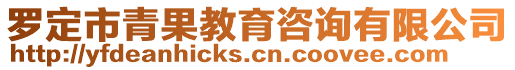 罗定市青果教育咨询有限公司
http://yfdeanhicks.cn.coovee.com